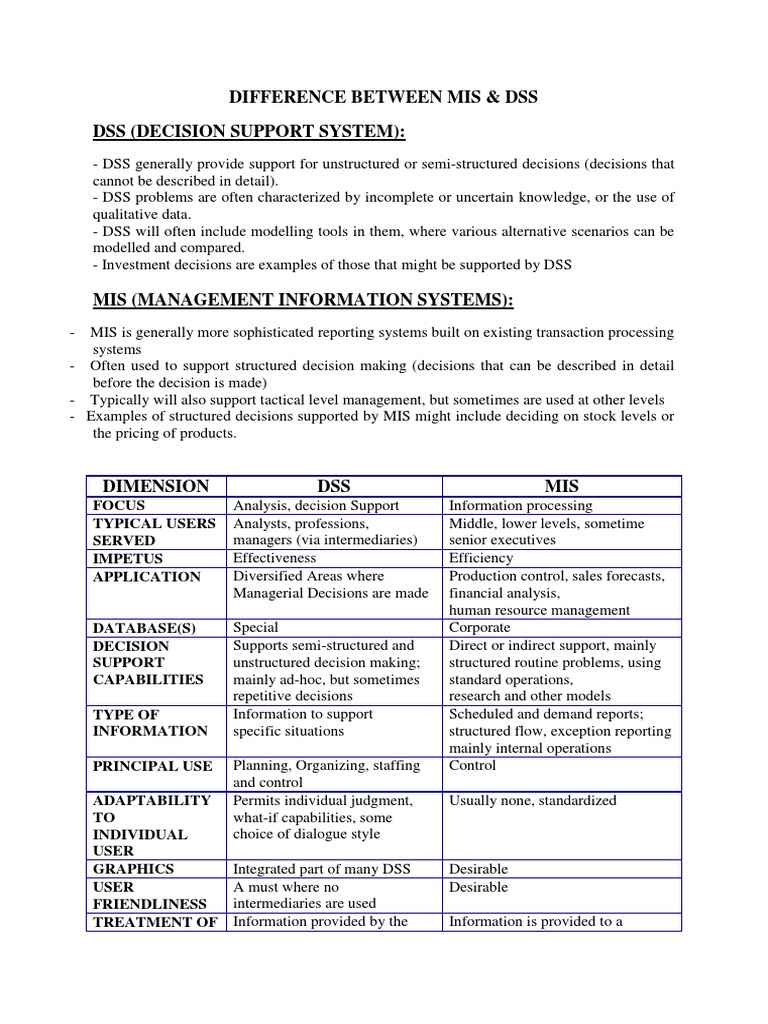 DIFFERENCE BETWEEN MIS & DSS

DSS (DECISION SUPPORT SYSTEM):

- DSS generally provide support for unstructured or semi-structured decisions (decisions that cannot be described in detail).
- DSS problems are often characterized by incomplete or uncertain knowledge, or the use of qualitative data.
- DSS will often include modelling tools in them, where various alternative scenarios can be modelled and compared.
- Investment decisions are examples of those that might be supported by DSS

MIS (MANAGEMENT INFORMATION SYSTEMS):

- MIS is generally more sophisticated reporting systems built on existing transaction processing systems
- Often used to support structured decision making (decisions that can be described in detail before the decision is made)
- Typically will also support tactical level management, but sometimes are used at other levels
- Examples of structured decisions supported by MIS might include deciding on stock levels or the pricing of products.

| DIMENSION | DSS | MIS |
|---|---|---|
| FOCUS | Analysis, decision Support | Information processing |
| TYPICAL USERS SERVED | Analysts, professions, managers (via intermediaries) | Middle, lower levels, sometime senior executives |
| IMPETUS | Effectiveness | Efficiency |
| APPLICATION | Diversified Areas where Managerial Decisions are made | Production control, sales forecasts, financial analysis, human resource management |
| DATABASE(S) | Special | Corporate |
| DECISION SUPPORT CAPABILITIES | Supports semi-structured and unstructured decision making; mainly ad-hoc, but sometimes repetitive decisions | Direct or indirect support, mainly structured routine problems, using standard operations, research and other models |
| TYPE OF INFORMATION | Information to support specific situations | Scheduled and demand reports; structured flow, exception reporting mainly internal operations |
| PRINCIPAL USE | Planning, Organizing, staffing and control | Control |
| ADAPTABILITY TO INDIVIDUAL USER | Permits individual judgment, what-if capabilities, some choice of dialogue style | Usually none, standardized |
| GRAPHICS | Integrated part of many DSS | Desirable |
| USER FRIENDLINESS | A must where no intermediaries are used | Desirable |
| TREATMENT OF | Information provided by the | Information is provided to a |